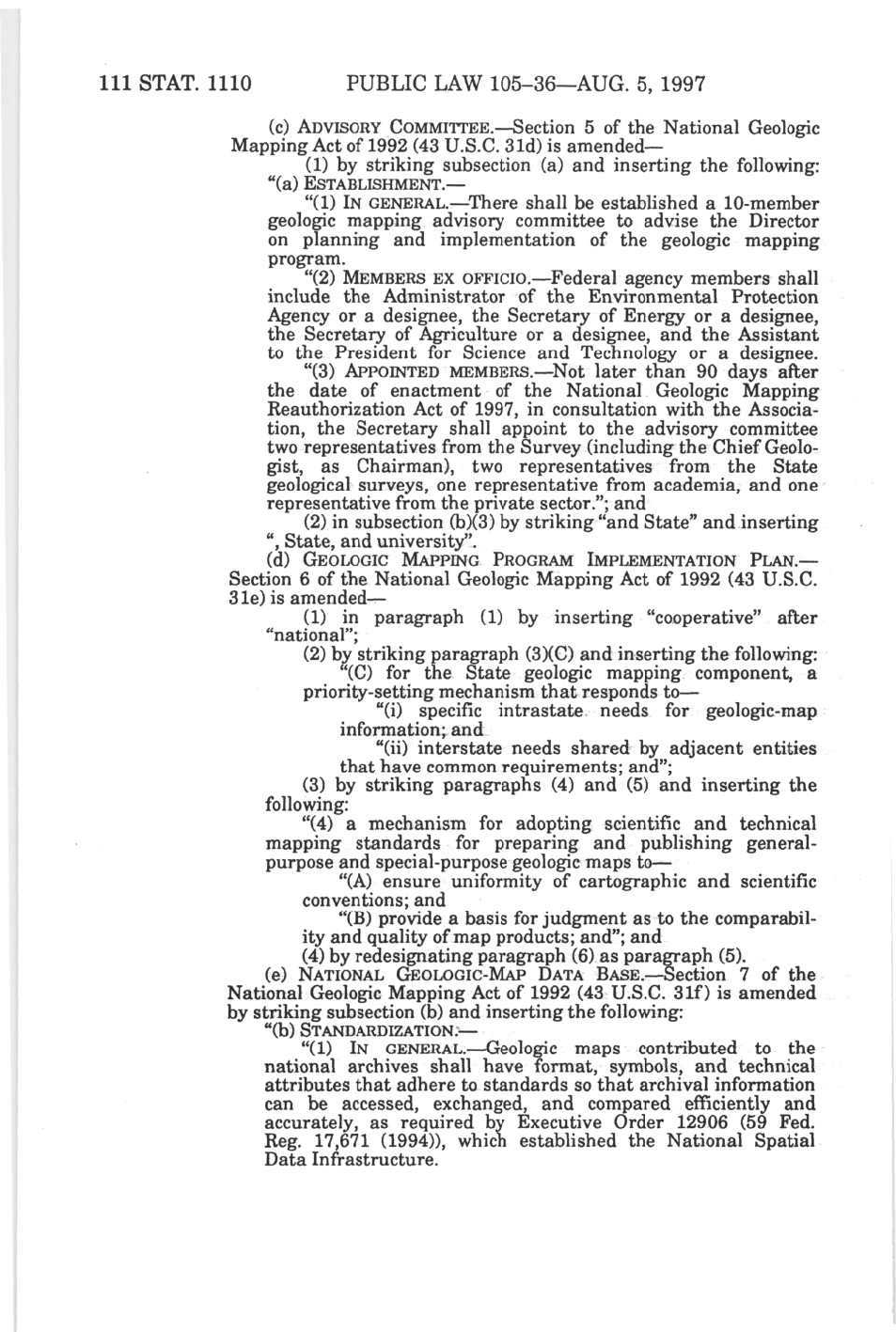 111 STAT. 1110 PUBLIC LAW 105–36—AUG. 5, 1997

(c) ADVISORY COMMITTEE.—Section 5 of the National Geologic Mapping Act of 1992 (43 U.S.C. 31d) is amended—

(1) by striking subsection (a) and inserting the following:

"(a) ESTABLISHMENT.—

"(1) IN GENERAL.—There shall be established a 10-member geologic mapping advisory committee to advise the Director on planning and implementation of the geologic mapping program.

"(2) MEMBERS EX OFFICIO.—Federal agency members shall include the Administrator of the Environmental Protection Agency or a designee, the Secretary of Energy or a designee, the Secretary of Agriculture or a designee, and the Assistant to the President for Science and Technology or a designee.

"(3) APPOINTED MEMBERS.—Not later than 90 days after the date of enactment of the National Geologic Mapping Reauthorization Act of 1997, in consultation with the Association, the Secretary shall appoint to the advisory committee two representatives from the Survey (including the Chief Geologist, as Chairman), two representatives from the State geological surveys, one representative from academia, and one representative from the private sector."; and

(2) in subsection (b)(3) by striking "and State" and inserting ", State, and university".

(d) GEOLOGIC MAPPING PROGRAM IMPLEMENTATION PLAN.—Section 6 of the National Geologic Mapping Act of 1992 (43 U.S.C. 31e) is amended—

(1) in paragraph (1) by inserting "cooperative" after "national";

(2) by striking paragraph (3)(C) and inserting the following:

"(C) for the State geologic mapping component, a priority-setting mechanism that responds to—

"(i) specific intrastate needs for geologic-map information; and

"(ii) interstate needs shared by adjacent entities that have common requirements; and";

(3) by striking paragraphs (4) and (5) and inserting the following:

"(4) a mechanism for adopting scientific and technical mapping standards for preparing and publishing general-purpose and special-purpose geologic maps to—

"(A) ensure uniformity of cartographic and scientific conventions; and

"(B) provide a basis for judgment as to the comparability and quality of map products; and"; and

(4) by redesignating paragraph (6) as paragraph (5).

(e) NATIONAL GEOLOGIC-MAP DATA BASE.—Section 7 of the National Geologic Mapping Act of 1992 (43 U.S.C. 31f) is amended by striking subsection (b) and inserting the following:

"(b) STANDARDIZATION.—

"(1) IN GENERAL.—Geologic maps contributed to the national archives shall have format, symbols, and technical attributes that adhere to standards so that archival information can be accessed, exchanged, and compared efficiently and accurately, as required by Executive Order 12906 (59 Fed. Reg. 17,671 (1994)), which established the National Spatial Data Infrastructure.